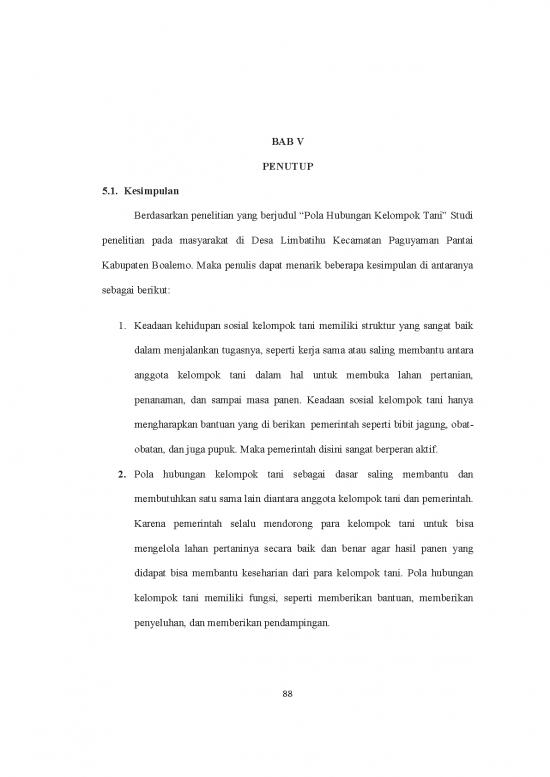 BAB V

PENUTUP

5.1. Kesimpulan

Berdasarkan penelitian yang berjudul "Pola Hubungan Kelompok Tani" Studi penelitian pada masyarakat di Desa Limbatihu Kecamatan Paguyaman Pantai Kabupaten Boalemo. Maka penulis dapat menarik beberapa kesimpulan di antaranya sebagai berikut:

1. Keadaan kehidupan sosial kelompok tani memiliki struktur yang sangat baik dalam menjalankan tugasnya, seperti kerja sama atau saling membantu antara anggota kelompok tani dalam hal untuk membuka lahan pertanian, penanaman, dan sampai masa panen. Keadaan sosial kelompok tani hanya mengharapkan bantuan yang di berikan pemerintah seperti bibit jagung, obat-obatan, dan juga pupuk. Maka pemerintah disini sangat berperan aktif.

2. Pola hubungan kelompok tani sebagai dasar saling membantu dan membutuhkan satu sama lain diantara anggota kelompok tani dan pemerintah. Karena pemerintah selalu mendorong para kelompok tani untuk bisa mengelola lahan pertaninya secara baik dan benar agar hasil panen yang didapat bisa membantu keseharian dari para kelompok tani. Pola hubungan kelompok tani memiliki fungsi, seperti memberikan bantuan, memberikan penyeluhan, dan memberikan pendampingan.

88